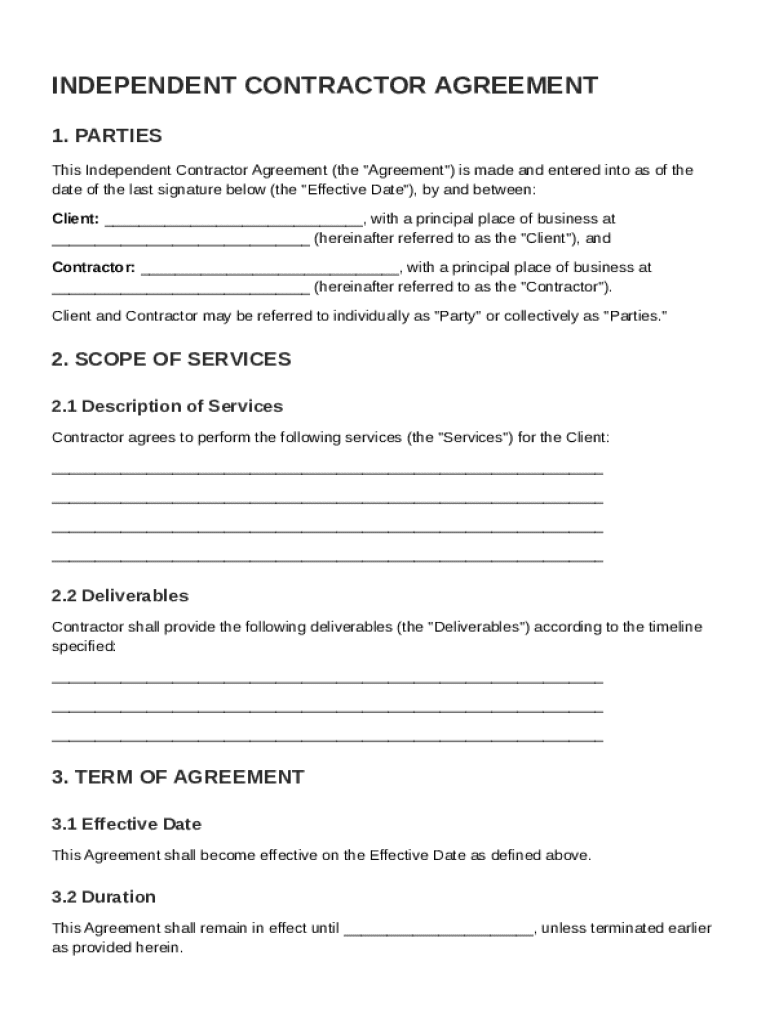 INDEPENDENT CONTRACTOR AGREEMENT

1. PARTIES

This Independent Contractor Agreement (the "Agreement") is made and entered into as of the date of the last signature below (the "Effective Date"), by and between:

Client: ______________________________, with a principal place of business at ______________________________ (hereinafter referred to as the "Client"), and

Contractor: ______________________________, with a principal place of business at ______________________________ (hereinafter referred to as the "Contractor").

Client and Contractor may be referred to individually as "Party" or collectively as "Parties."

2. SCOPE OF SERVICES

2.1 Description of Services

Contractor agrees to perform the following services (the "Services") for the Client:

________________________________________________________________

________________________________________________________________

________________________________________________________________

________________________________________________________________

2.2 Deliverables

Contractor shall provide the following deliverables (the "Deliverables") according to the timeline specified:

________________________________________________________________

________________________________________________________________

________________________________________________________________

3. TERM OF AGREEMENT

3.1 Effective Date

This Agreement shall become effective on the Effective Date as defined above.

3.2 Duration

This Agreement shall remain in effect until ______________________, unless terminated earlier as provided herein.